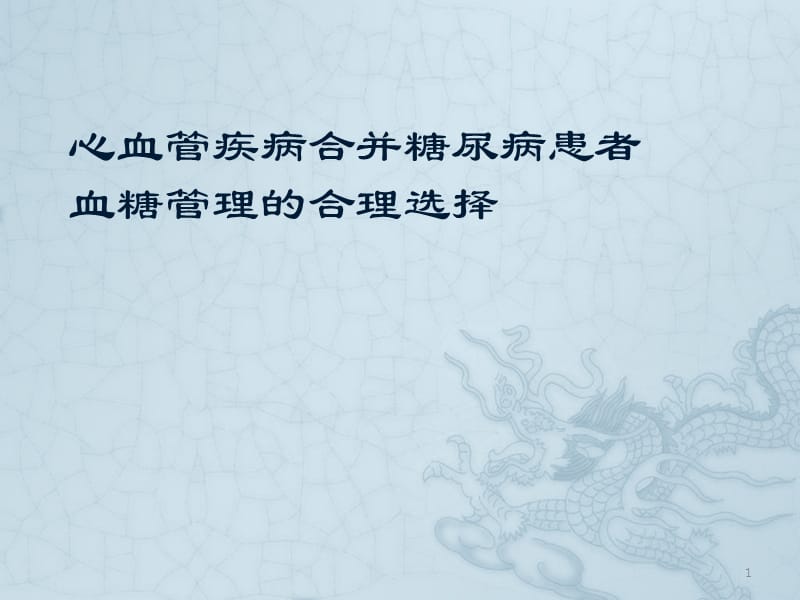 心血管疾病合并糖尿病患者
血糖管理的合理选择

1